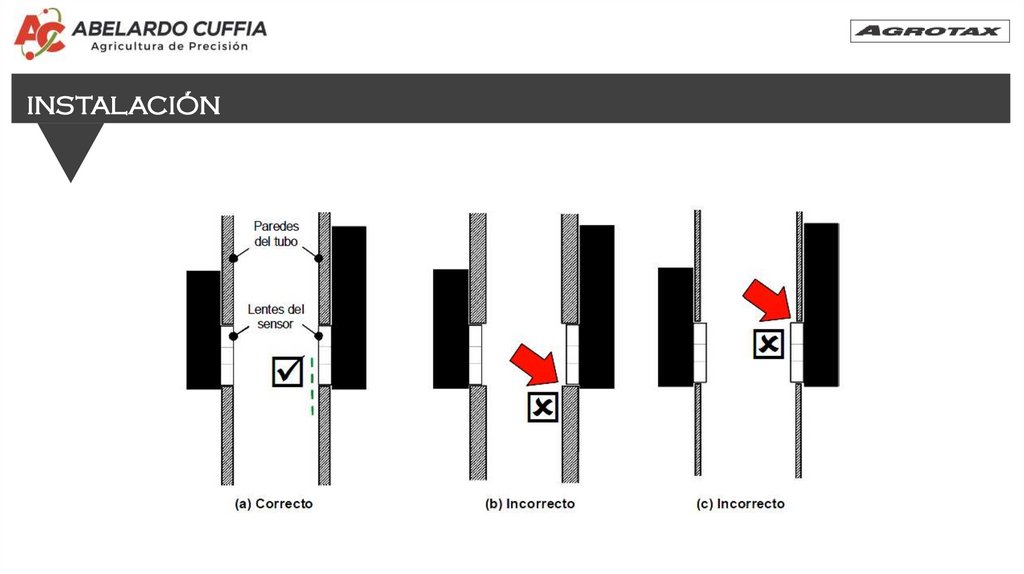 AC ABELARDO CUFFIA
Agricultura de Precisión

AGROTAX

INSTALACIÓN

Paredes del tubo

Lentes del sensor

(a) Correcto

(b) Incorrecto

(c) Incorrecto